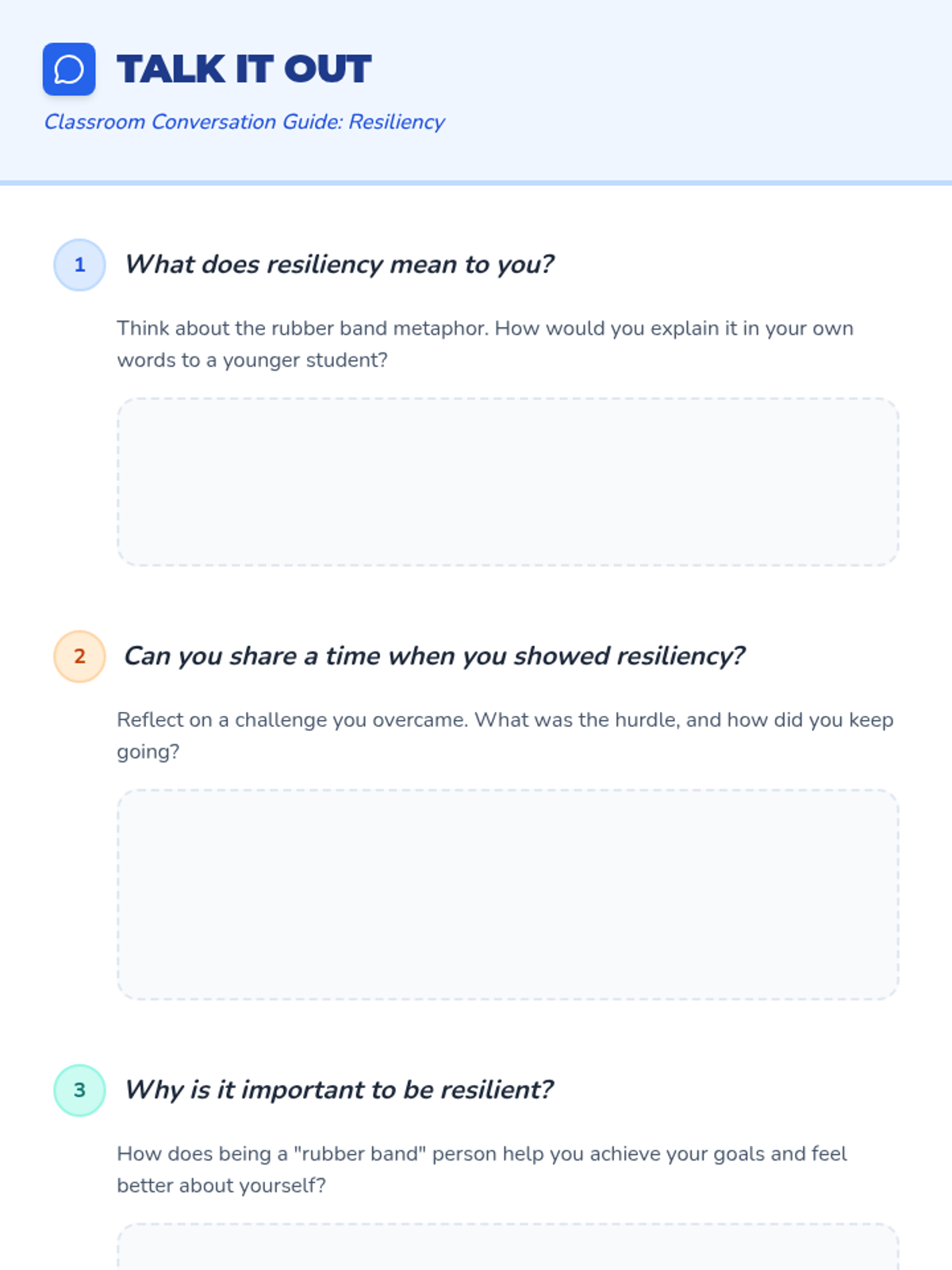 TALK IT OUT

Classroom Conversation Guide: Resiliency

1

What does resiliency mean to you?

Think about the rubber band metaphor. How would you explain it in your own words to a younger student?

2

Can you share a time when you showed resiliency?

Reflect on a challenge you overcame. What was the hurdle, and how did you keep going?

3

Why is it important to be resilient?

How does being a "rubber band" person help you achieve your goals and feel better about yourself?